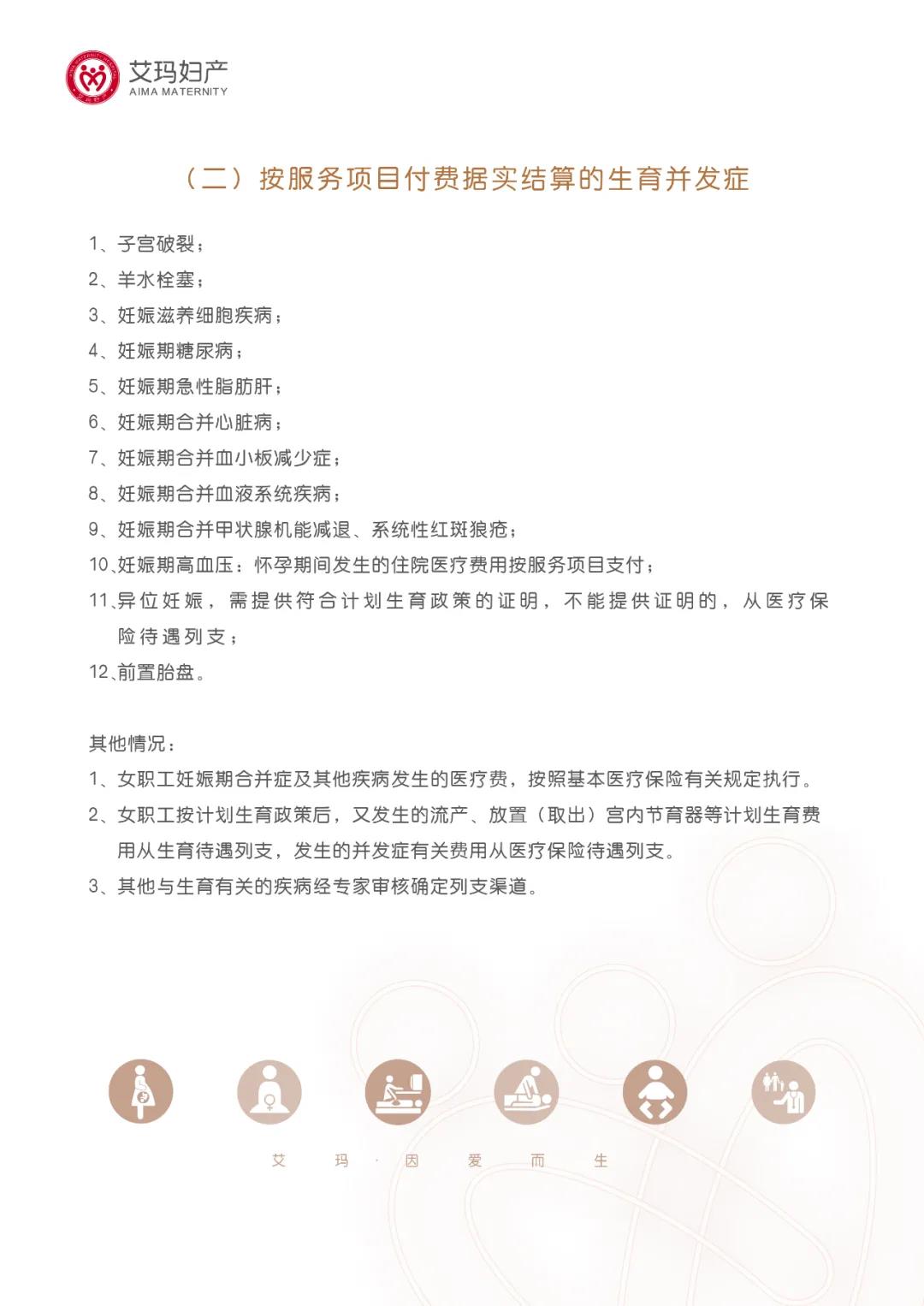 艾玛妇产
AIMA MATERNITY

（二）按服务项目付费据实结算的生育并发症

1、子宫破裂；
2、羊水栓塞；
3、妊娠滋养细胞疾病；
4、妊娠期糖尿病；
5、妊娠期急性脂肪肝；
6、妊娠期合并心脏病；
7、妊娠期合并血小板减少症；
8、妊娠期合并血液系统疾病；
9、妊娠期合并甲状腺机能减退、系统性红斑狼疮；
10、妊娠期高血压：怀孕期间发生的住院医疗费用按服务项目支付；
11、异位妊娠，需提供符合计划生育政策的证明，不能提供证明的，从医疗保险待遇列支；
12、前置胎盘。

其他情况：
1、女职工妊娠期合并症及其他疾病发生的医疗费，按照基本医疗保险有关规定执行。
2、女职工按计划生育政策后，又发生的流产、放置（取出）宫内节育器等计划生育费用从生育待遇列支，发生的并发症有关费用从医疗保险待遇列支。
3、其他与生育有关的疾病经专家审核确定列支渠道。

艾 玛 · 因 爱 而 生